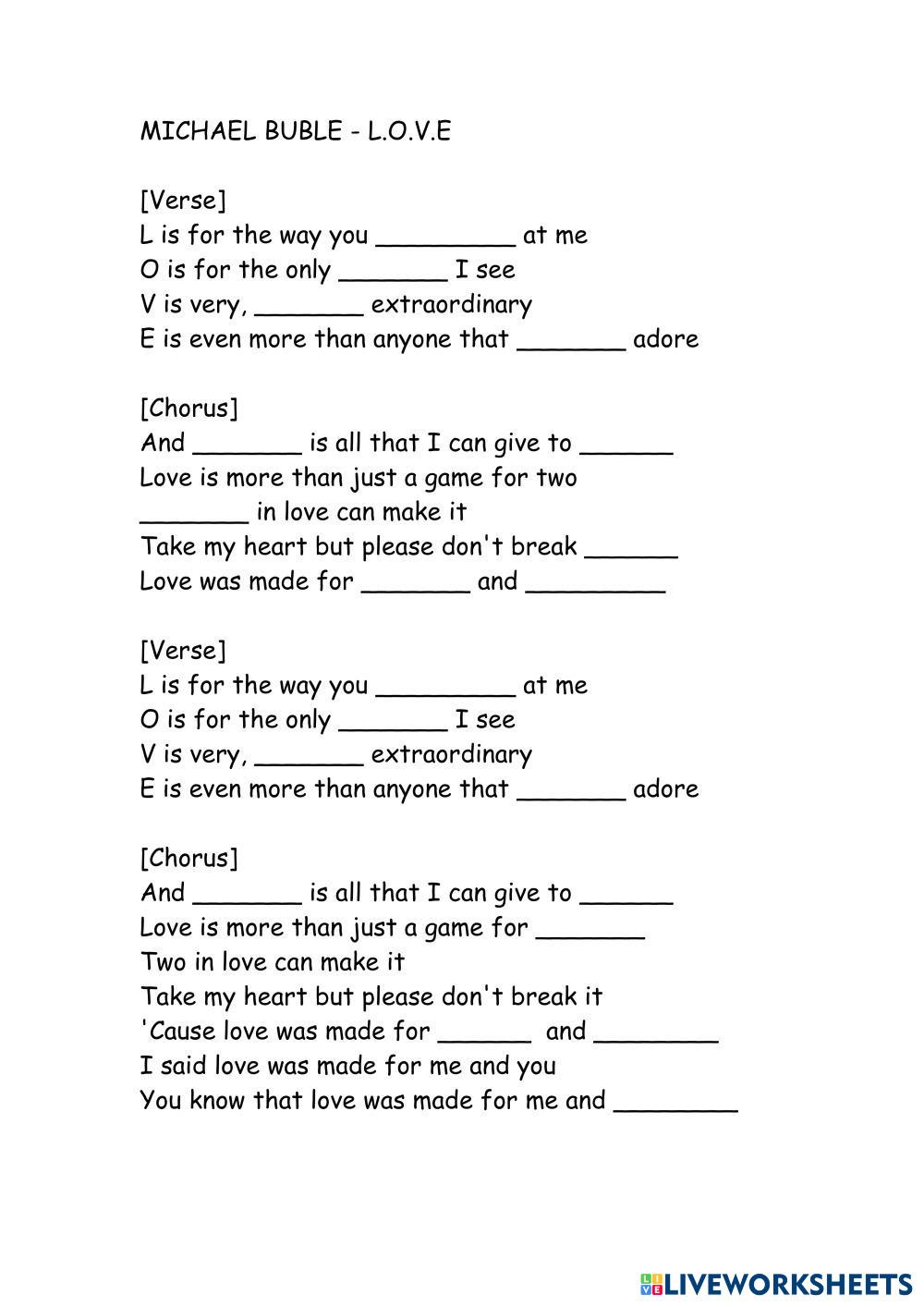 MICHAEL BUBLE - L.O.V.E

[Verse]
L is for the way you _________ at me
O is for the only _______ I see
V is very, _______ extraordinary
E is even more than anyone that _______ adore

[Chorus]
And _______ is all that I can give to ______
Love is more than just a game for two
_______ in love can make it
Take my heart but please don't break ______
Love was made for _______ and _________

[Verse]
L is for the way you _________ at me
O is for the only _______ I see
V is very, _______ extraordinary
E is even more than anyone that _______ adore

[Chorus]
And _______ is all that I can give to ______
Love is more than just a game for _______
Two in love can make it
Take my heart but please don't break it
'Cause love was made for ______ and ________
I said love was made for me and you
You know that love was made for me and ________

LIVEWORKSHEETS